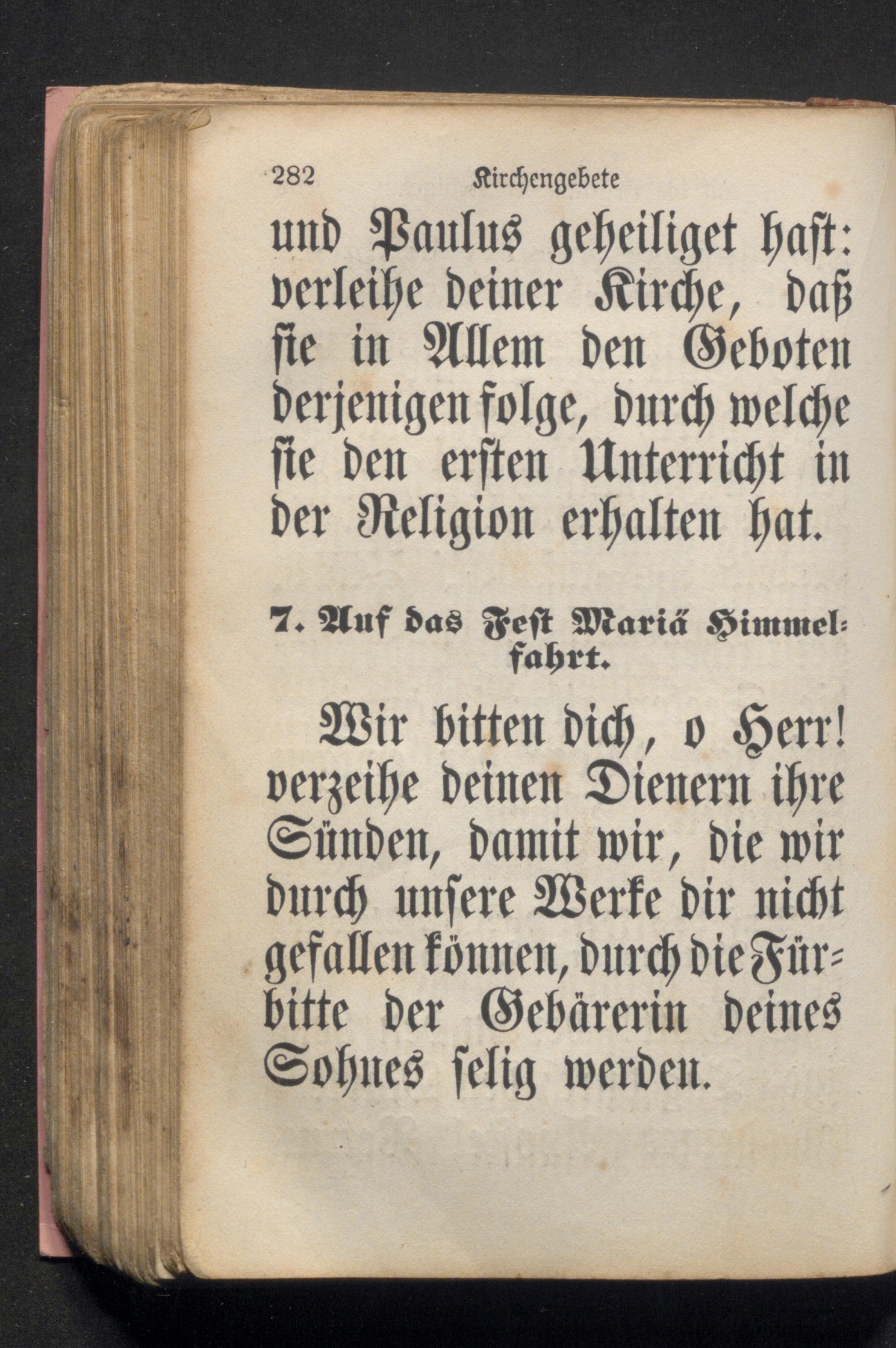 282 Kirchengebete

und Paulus geheiliget hast: verleihe deiner Kirche, daß sie in Allem den Geboten derjenigen folge, durch welche sie den ersten Unterricht in der Religion erhalten hat.

7. Auf das Fest Mariä Himmelfahrt.

Wir bitten dich, o Herr! verzeihe deinen Dienern ihre Sünden, damit wir, die wir durch unsere Werke dir nicht gefallen können, durch die Fürbitte der Gebärerin deines Sohnes selig werden.